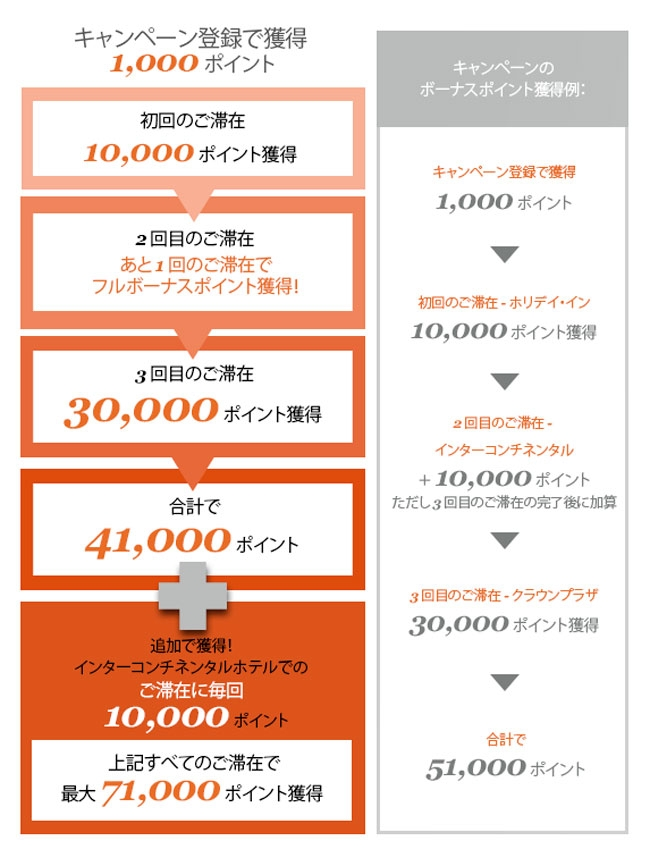 キャンペーン登録で獲得
1,000 ポイント

初回のご滞在
10,000 ポイント獲得

2 回目のご滞在
あと 1 回のご滞在で
フルボーナスポイント獲得!

3 回目のご滞在
30,000 ポイント獲得

合計で
41,000 ポイント

追加で獲得!
インターコンチネンタルホテルでの
ご滞在に毎回
10,000 ポイント

上記すべてのご滞在で
最大 71,000 ポイント獲得

キャンペーンの
ボーナスポイント獲得例:

キャンペーン登録で獲得
1,000 ポイント

初回のご滞在 - ホリデイ・イン
10,000 ポイント獲得

2 回目のご滞在 -
インターコンチネンタル
+ 10,000 ポイント
ただし 3 回目のご滞在の完了後に加算

3 回目のご滞在 - クラウンプラザ
30,000 ポイント獲得

合計で
51,000 ポイント